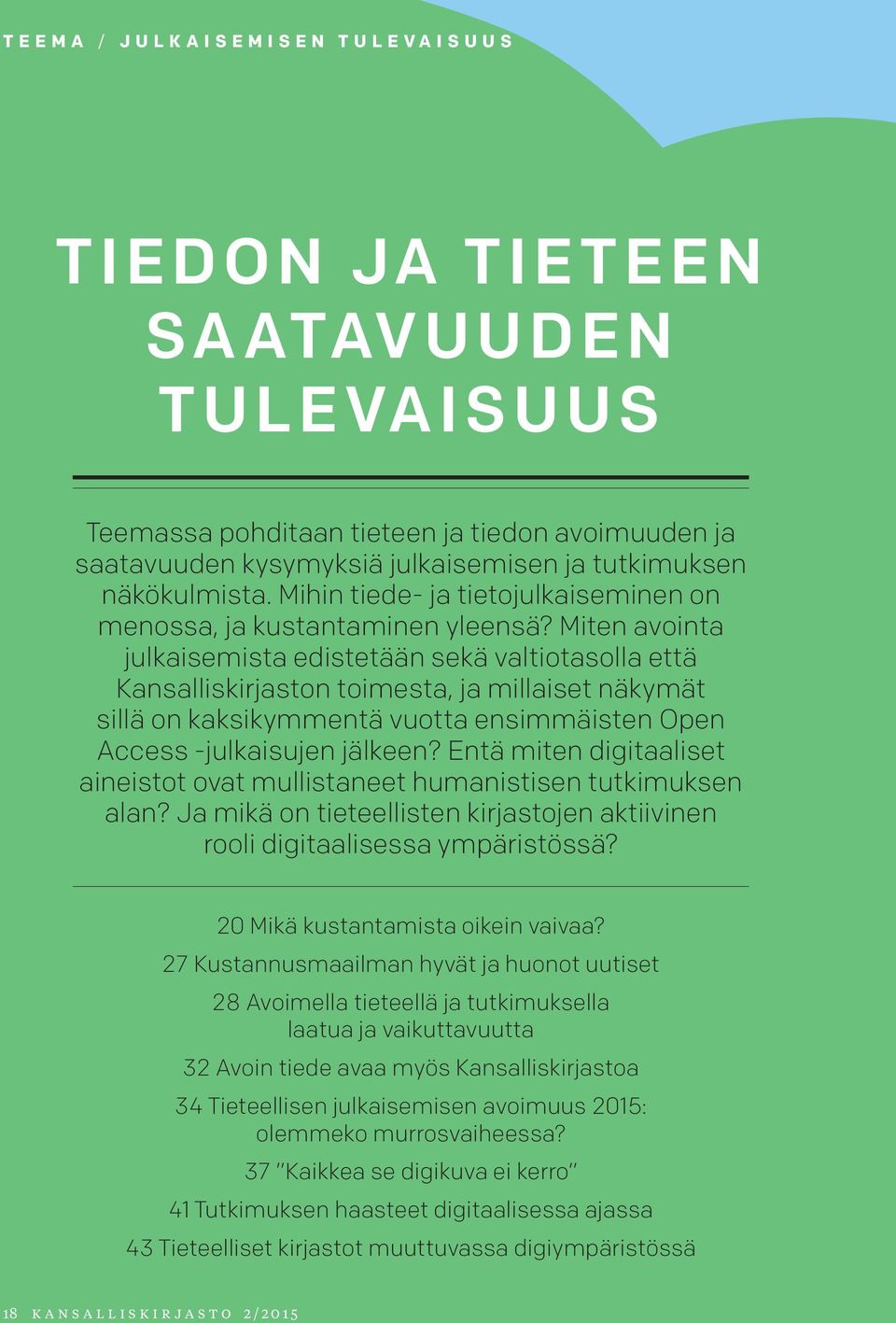 TEEMA / JULKAISEMISEN TULEVAISUUS

TIEDON JA TIETEEN SAATAVUUDEN TULEVAISUUS

Teemassa pohditaan tieteen ja tiedon avoimuuden ja saatavuuden kysymyksiä julkaisemisen ja tutkimuksen näkökulmista. Mihin tiede- ja tietojulkaiseminen on menossa, ja kustantaminen yleensä? Miten avointa julkaisemista edistetään sekä valtiotasolla että Kansalliskirjaston toimesta, ja millaiset näkymät sillä on kaksikymmentä vuotta ensimmäisten Open Access -julkaisujen jälkeen? Entä miten digitaaliset aineistot ovat mullistaneet humanistisen tutkimuksen alan? Ja mikä on tieteellisten kirjastojen aktiivinen rooli digitaalisessa ympäristössä?

20 Mikä kustantamista oikein vaivaa?

27 Kustannusmaailman hyvät ja huonot uutiset

28 Avoimella tieteellä ja tutkimuksella laatua ja vaikuttavuutta

32 Avoin tiede avaa myös Kansalliskirjastoa

34 Tieteellisen julkaisemisen avoimuus 2015: olemmeko murrosvaiheessa?

37 "Kaikkea se digikuva ei kerro"

41 Tutkimuksen haasteet digitaalisessa ajassa

43 Tieteelliset kirjastot muuttuvassa digiympäristössä

18 KANSALLISKIRJASTO 2/2015